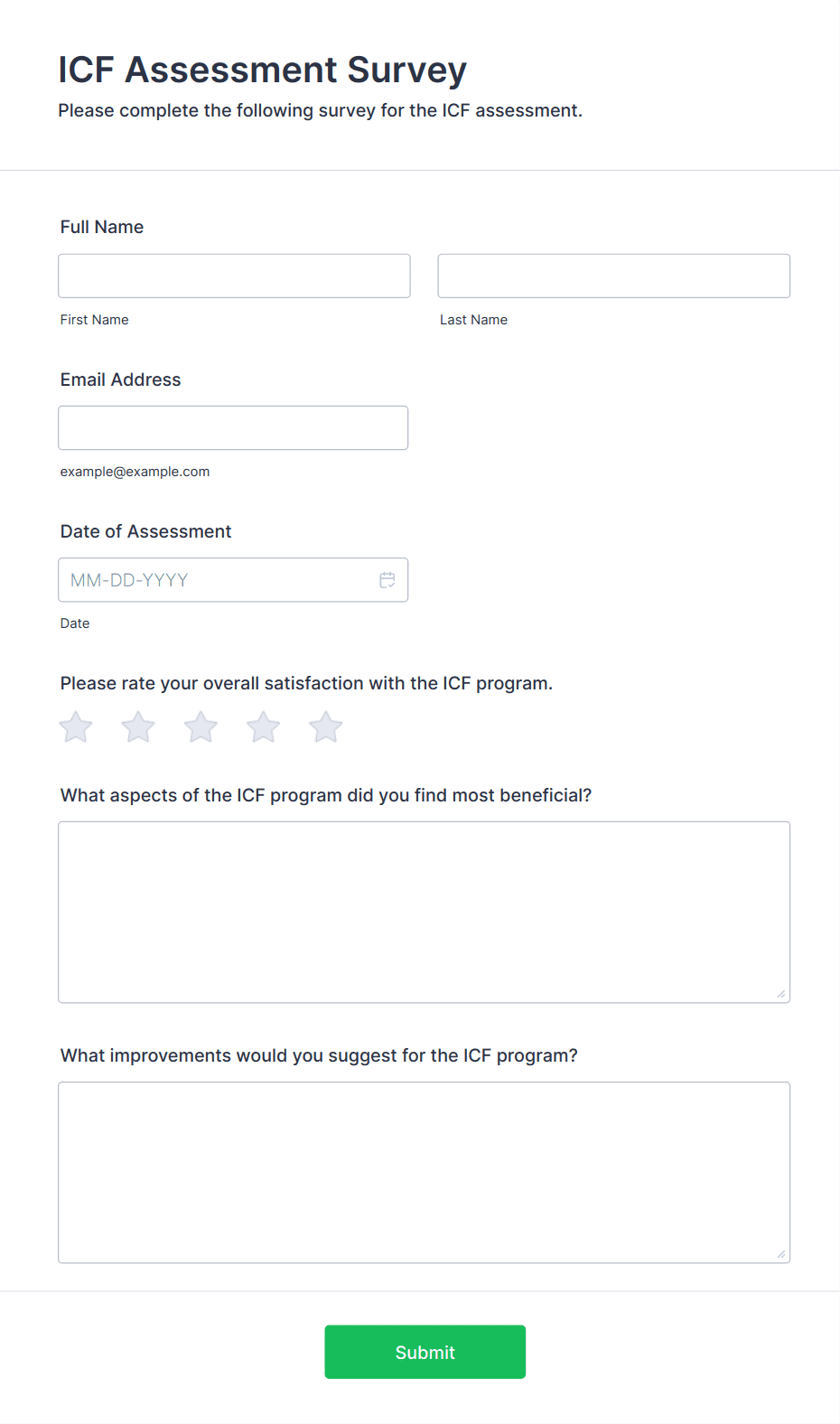 ICF Assessment Survey

Please complete the following survey for the ICF assessment.

Full Name

First Name

Last Name

Email Address

example@example.com

Date of Assessment

MM-DD-YYYY

Date

Please rate your overall satisfaction with the ICF program.

What aspects of the ICF program did you find most beneficial?

What improvements would you suggest for the ICF program?

Submit